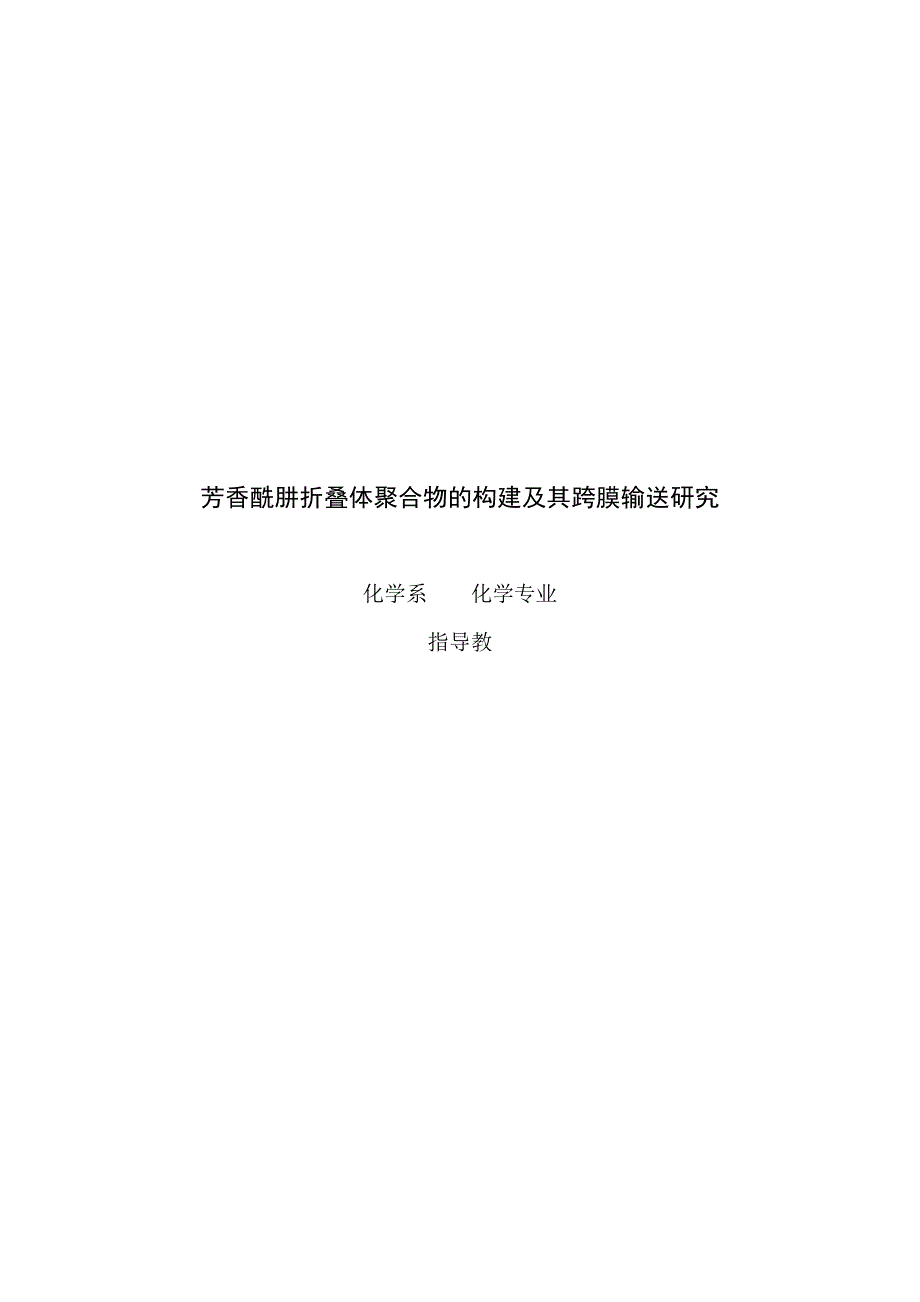 芳香酰肼折叠体聚合物的构建及其跨膜输送研究

化学系　　化学专业

指导教